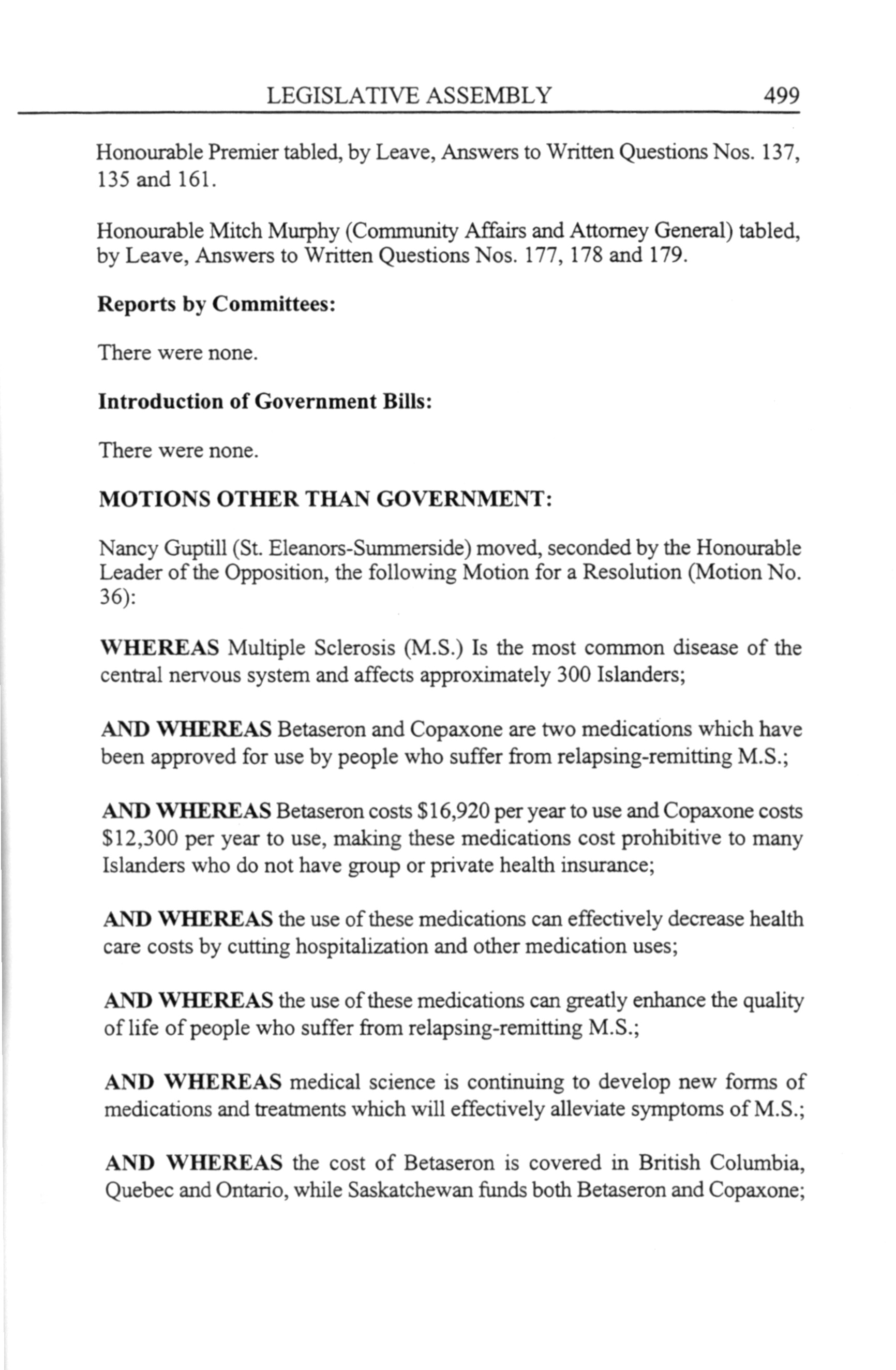 LEGISLATIVE ASSEMBLY 499

Honourable Premier tabled, by Leave, Answers to Written Questions Nos. 137, 135 and 161.

Honourable Mitch Murphy (Community Affairs and Attorney General) tabled, by Leave, Answers to Written Questions Nos. 177, 178 and 179.

Reports by Committees:

There were none.

Introduction of Government Bills:

There were none.

MOTIONS OTHER THAN GOVERNMENT:

Nancy Guptill (St. Eleanors-Summerside) moved, seconded by the Honourable Leader of the Opposition, the following Motion for a Resolution (Motion No. 36):

WHEREAS Multiple Sclerosis (M.S.) Is the most common disease of the central nervous system and affects approximately 300 Islanders;

AND WHEREAS Betaseron and Copaxone are two medications which have been approved for use by people who suffer from relapsing-remitting M.S.;

AND WHEREAS Betaseron costs \$16,920 per year to use and Copaxone costs \$12,300 per year to use, making these medications cost prohibitive to many Islanders who do not have group or private health insurance;

AND WHEREAS the use of these medications can effectively decrease health care costs by cutting hospitalization and other medication uses;

AND WHEREAS the use of these medications can greatly enhance the quality of life of people who suffer from relapsing-remitting M.S.;

AND WHEREAS medical science is continuing to develop new forms of medications and treatments which will effectively alleviate symptoms of M.S.;

AND WHEREAS the cost of Betaseron is covered in British Columbia, Quebec and Ontario, while Saskatchewan funds both Betaseron and Copaxone;